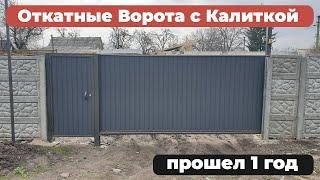 Откатные Ворота с Калиткой

прошел 1 год